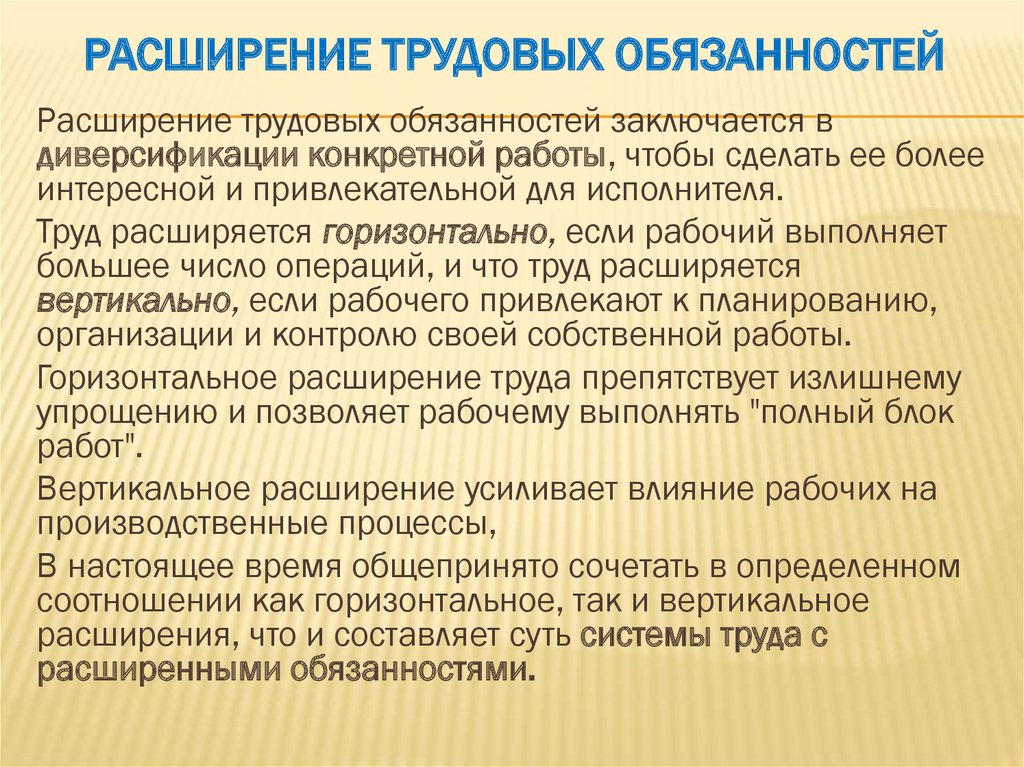 РАСШИРЕНИЕ ТРУДОВЫХ ОБЯЗАННОСТЕЙ

Расширение трудовых обязанностей заключается в диверсификации конкретной работы, чтобы сделать ее более интересной и привлекательной для исполнителя.

Труд расширяется горизонтально, если рабочий выполняет большее число операций, и что труд расширяется вертикально, если рабочего привлекают к планированию, организации и контролю своей собственной работы.

Горизонтальное расширение труда препятствует излишнему упрощению и позволяет рабочему выполнять "полный блок работ".

Вертикальное расширение усиливает влияние рабочих на производственные процессы,

В настоящее время общепринято сочетать в определенном соотношении как горизонтальное, так и вертикальное расширения, что и составляет суть системы труда с расширенными обязанностями.